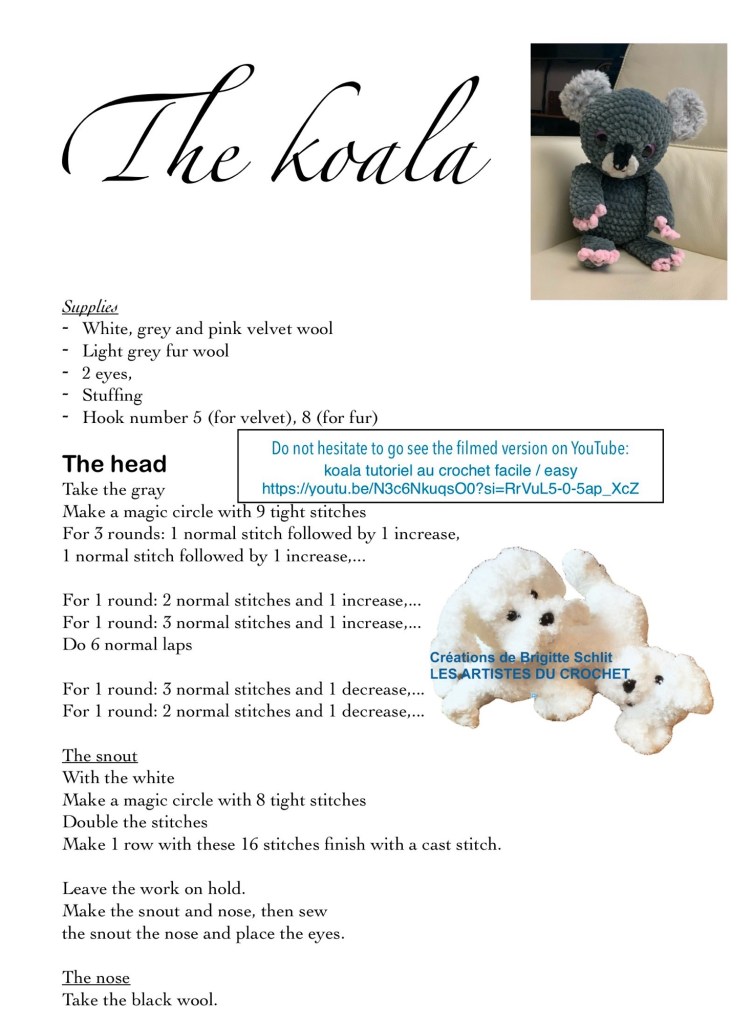 The koala

Supplies
- White, grey and pink velvet wool
- Light grey fur wool
- 2 eyes,
- Stuffing
- Hook number 5 (for velvet), 8 (for fur)

Do not hesitate to go see the filmed version on YouTube:
koala tutoriel au crochet facile / easy
https://youtu.be/N3c6NkuqsO0?si=RrVuL5-0-5ap_XcZ

The head
Take the gray
Make a magic circle with 9 tight stitches
For 3 rounds: 1 normal stitch followed by 1 increase, 1 normal stitch followed by 1 increase,...

For 1 round: 2 normal stitches and 1 increase,...
For 1 round: 3 normal stitches and 1 increase,...
Do 6 normal laps

For 1 round: 3 normal stitches and 1 decrease,...
For 1 round: 2 normal stitches and 1 decrease,...

Créations de Brigitte Schlit
LES ARTISTES DU CROCHET

The snout
With the white
Make a magic circle with 8 tight stitches
Double the stitches
Make 1 row with these 16 stitches finish with a cast stitch.

Leave the work on hold.
Make the snout and nose, then sew the snout the nose and place the eyes.

The nose
Take the black wool.